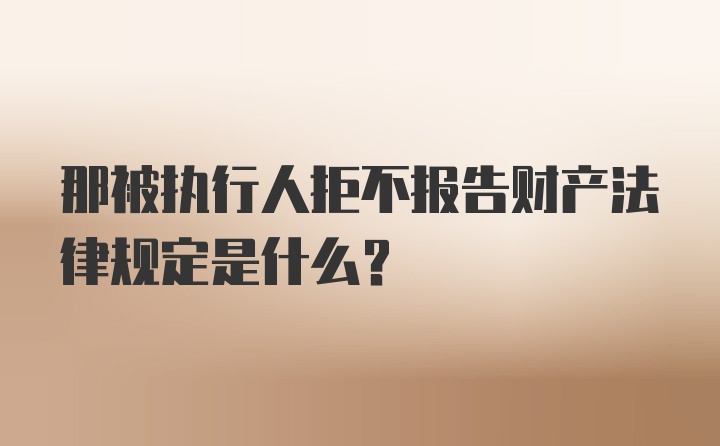 那被执行人拒不报告财产法律规定是什么？